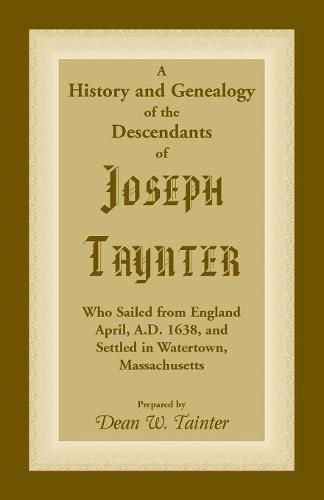 A
History and Genealogy
of the
Descendants
of

JOSEPH
TAYNTER

Who Sailed from England
April, A.D. 1638, and
Settled in Watertown,
Massachusetts

Prepared by
Dean W. Tainter